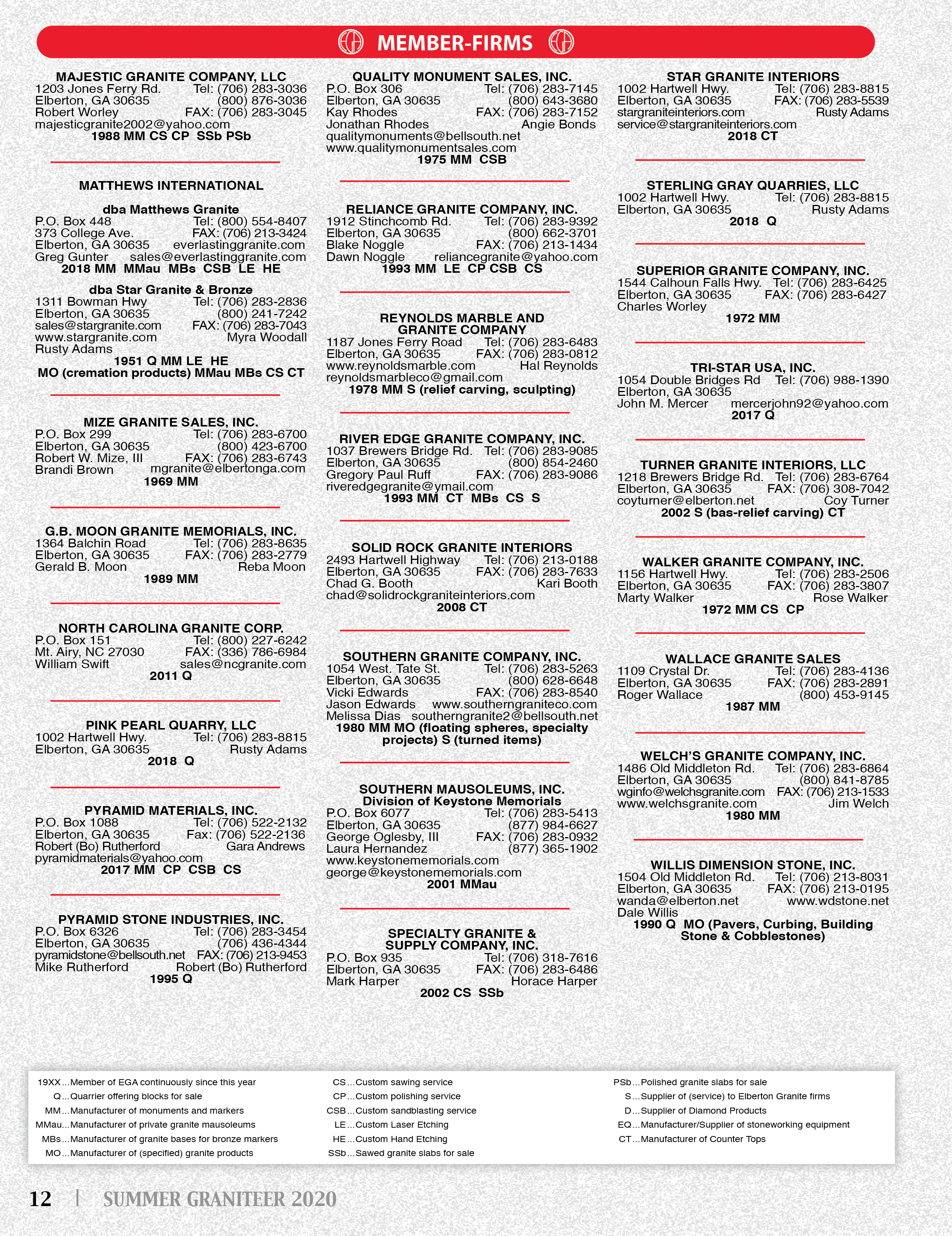 MEMBER-FIRMS

MAJESTIC GRANITE COMPANY, LLC
1203 Jones Ferry Rd. Tel: (706) 283-3036
Elberton, GA 30635 (800) 876-3036
Robert Worley FAX: (706) 283-3045
majesticgranite2002@yahoo.com
1988 MM CS CP SSb PSb

MATTHEWS INTERNATIONAL

dba Matthews Granite
P.O. Box 448 Tel: (800) 554-8407
373 College Ave. FAX: (706) 213-3424
Elberton, GA 30635 everlastinggranite.com
Greg Gunter sales@everlastinggranite.com
2018 MM MMau MBs CSB LE HE

dba Star Granite & Bronze
1311 Bowman Hwy Tel: (706) 283-2836
Elberton, GA 30635 (800) 241-7242
sales@stargranite.com FAX: (706) 283-7043
www.stargranite.com Myra Woodall
Rusty Adams
1951 Q MM LE HE
MO (cremation products) MMau MBs CS CT

MIZE GRANITE SALES, INC.
P.O. Box 299 Tel: (706) 283-6700
Elberton, GA 30635 (800) 423-6700
Robert W. Mize, III FAX: (706) 283-6743
Brandi Brown mgranite@elbertonga.com
1969 MM

G.B. MOON GRANITE MEMORIALS, INC.
1364 Balchin Road Tel: (706) 283-8635
Elberton, GA 30635 FAX: (706) 283-2779
Gerald B. Moon Reba Moon
1989 MM

NORTH CAROLINA GRANITE CORP.
P.O. Box 151 Tel: (800) 227-6242
Mt. Airy, NC 27030 FAX: (336) 786-6984
William Swift sales@ncgranite.com
2011 Q

PINK PEARL QUARRY, LLC
1002 Hartwell Hwy. Tel: (706) 283-8815
Elberton, GA 30635 Rusty Adams
2018 Q

PYRAMID MATERIALS, INC.
P.O. Box 1088 Tel: (706) 522-2132
Elberton, GA 30635 Fax: (706) 522-2136
Robert (Bo) Rutherford Gara Andrews
pyramidmaterials@yahoo.com
2017 MM CP CSB CS

PYRAMID STONE INDUSTRIES, INC.
P.O. Box 6326 Tel: (706) 283-3454
Elberton, GA 30635 (706) 436-4344
pyramidstone@bellsouth.net FAX: (706) 213-9453
Mike Rutherford Robert (Bo) Rutherford
1995 Q

QUALITY MONUMENT SALES, INC.
P.O. Box 306 Tel: (706) 283-7145
Elberton, GA 30635 (800) 643-3680
Kay Rhodes FAX: (706) 283-7152
Jonathan Rhodes Angie Bonds
qualitymonuments@bellsouth.net
www.qualitymonumentsales.com
1975 MM CSB

RELIANCE GRANITE COMPANY, INC.
1912 Stinchcomb Rd. Tel: (706) 283-9392
Elberton, GA 30635 (800) 662-3701
Blake Noggle FAX: (706) 213-1434
Dawn Noggle reliancegranite@yahoo.com
1993 MM LE CP CSB CS

REYNOLDS MARBLE AND GRANITE COMPANY
1187 Jones Ferry Road Tel: (706) 283-6483
Elberton, GA 30635 FAX: (706) 283-0812
www.reynoldsmarble.com Hal Reynolds
reynoldsmarbleco@gmail.com
1978 MM S (relief carving, sculpting)

RIVER EDGE GRANITE COMPANY, INC.
1037 Brewers Bridge Rd. Tel: (706) 283-9085
Elberton, GA 30635 (800) 854-2460
Gregory Paul Ruff FAX: (706) 283-9086
riveredgegranite@ymail.com
1993 MM CT MBs CS S

SOLID ROCK GRANITE INTERIORS
2493 Hartwell Highway Tel: (706) 213-0188
Elberton, GA 30635 FAX: (706) 283-7633
Chad G. Booth Kari Booth
chad@solidrockgraniteinteriors.com
2008 CT

SOUTHERN GRANITE COMPANY, INC.
1054 West. Tate St. Tel: (706) 283-5263
Elberton, GA 30635 (800) 628-6648
Vicki Edwards FAX: (706) 283-8540
Jason Edwards www.southerngraniteco.com
Melissa Dias southerngranite2@bellsouth.net
1980 MM MO (floating spheres, specialty projects) S (turned items)

SOUTHERN MAUSOLEUMS, INC.
Division of Keystone Memorials
P.O. Box 6077 Tel: (706) 283-5413
Elberton, GA 30635 (877) 984-6627
George Oglesby, III FAX: (706) 283-0932
Laura Hernandez (877) 365-1902
www.keystonememorials.com
george@keystonememorials.com
2001 MMau

SPECIALTY GRANITE & SUPPLY COMPANY, INC.
P.O. Box 935 Tel: (706) 318-7616
Elberton, GA 30635 FAX: (706) 283-6486
Mark Harper Horace Harper
2002 CS SSb

STAR GRANITE INTERIORS
1002 Hartwell Hwy. Tel: (706) 283-8815
Elberton, GA 30635 FAX: (706) 283-5539
stargraniteinteriors.com Rusty Adams
service@stargraniteinteriors.com
2018 CT

STERLING GRAY QUARRIES, LLC
1002 Hartwell Hwy. Tel: (706) 283-8815
Elberton, GA 30635 Rusty Adams
2018 Q

SUPERIOR GRANITE COMPANY, INC.
1544 Calhoun Falls Hwy. Tel: (706) 283-6425
Elberton, GA 30635 FAX: (706) 283-6427
Charles Worley
1972 MM

TRI-STAR USA, INC.
1054 Double Bridges Rd Tel: (706) 988-1390
Elberton, GA 30635
John M. Mercer mercerjohn92@yahoo.com
2017 Q

TURNER GRANITE INTERIORS, LLC
1218 Brewers Bridge Rd. Tel: (706) 283-6764
Elberton, GA 30635 FAX: (706) 308-7042
coyturner@elberton.net Coy Turner
2002 S (bas-relief carving) CT

WALKER GRANITE COMPANY, INC.
1156 Hartwell Hwy. Tel: (706) 283-2506
Elberton, GA 30635 FAX: (706) 283-3807
Marty Walker Rose Walker
1972 MM CS CP

WALLACE GRANITE SALES
1109 Crystal Dr. Tel: (706) 283-4136
Elberton, GA 30635 FAX: (706) 283-2891
Roger Wallace (800) 453-9145
1987 MM

WELCH'S GRANITE COMPANY, INC.
1486 Old Middleton Rd. Tel: (706) 283-6864
Elberton, GA 30635 (800) 841-8785
wginfo@welchsgranite.com FAX: (706) 213-1533
www.welchsgranite.com Jim Welch
1980 MM

WILLIS DIMENSION STONE, INC.
1504 Old Middleton Rd. Tel: (706) 213-8031
Elberton, GA 30635 FAX: (706) 213-0195
wanda@elberton.net www.wdstone.net
Dale Willis
1990 Q MO (Pavers, Curbing, Building Stone & Cobblestones)

19XX...Member of EGA continuously since this year
Q...Quarrier offering blocks for sale
MM...Manufacturer of monuments and markers
MMau...Manufacturer of private granite mausoleums
MBs...Manufacturer of granite bases for bronze markers
MO...Manufacturer of (specified) granite products

CS...Custom sawing service
CP...Custom polishing service
CSB...Custom sandblasting service
LE...Custom Laser Etching
HE...Custom Hand Etching
SSb...Sawed granite slabs for sale

PSb...Polished granite slabs for sale
S...Supplier of (service) to Elberton Granite firms
D...Supplier of Diamond Products
EQ...Manufacturer/Supplier of stoneworking equipment
CT...Manufacturer of Counter Tops

12 | SUMMER GRANITEER 2020